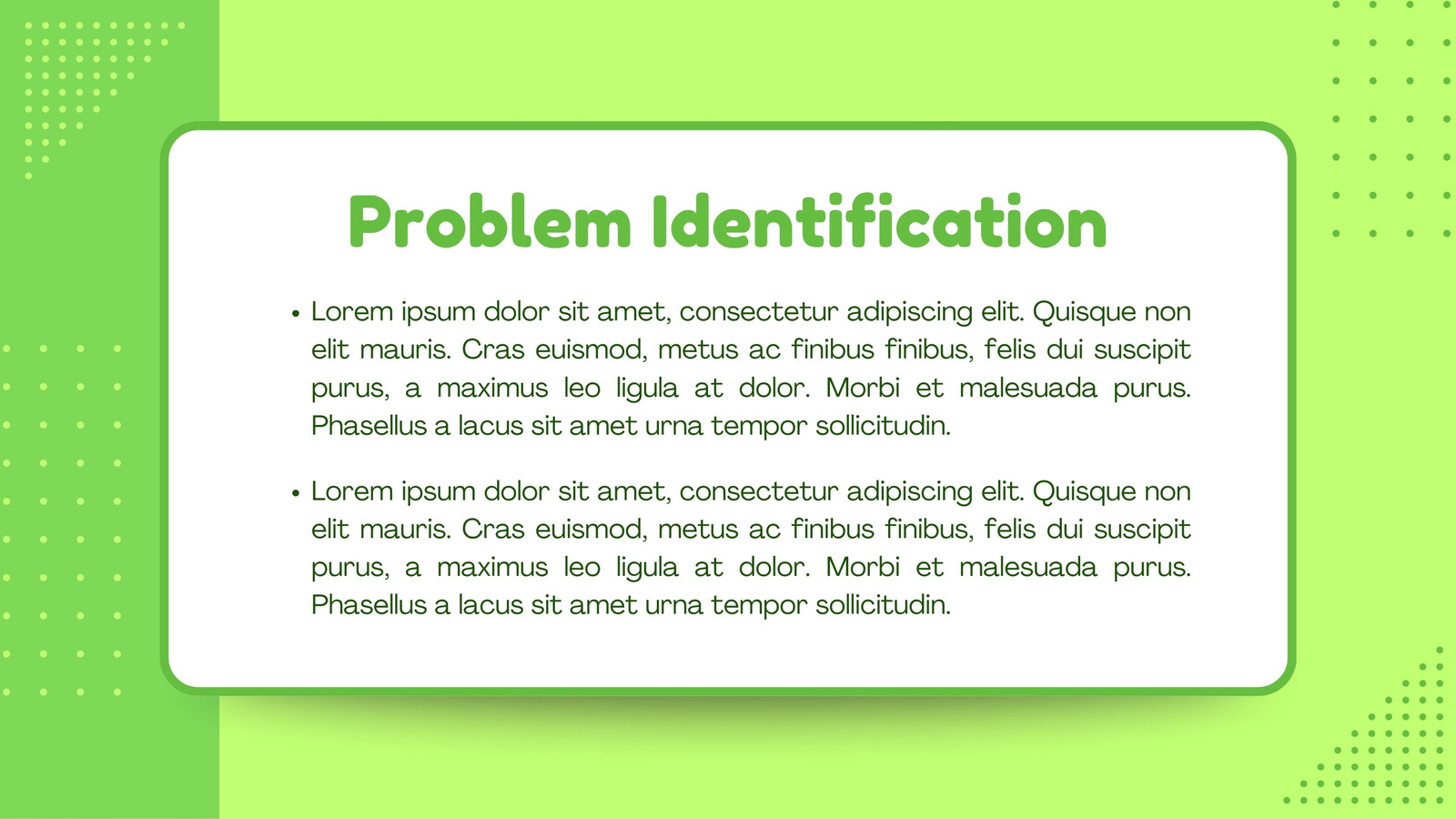 Problem Identification

• Lorem ipsum dolor sit amet, consectetur adipiscing elit. Quisque non elit mauris. Cras euismod, metus ac finibus finibus, felis dui suscipit purus, a maximus leo ligula at dolor. Morbi et malesuada purus. Phasellus a lacus sit amet urna tempor sollicitudin.

• Lorem ipsum dolor sit amet, consectetur adipiscing elit. Quisque non elit mauris. Cras euismod, metus ac finibus finibus, felis dui suscipit purus, a maximus leo ligula at dolor. Morbi et malesuada purus. Phasellus a lacus sit amet urna tempor sollicitudin.